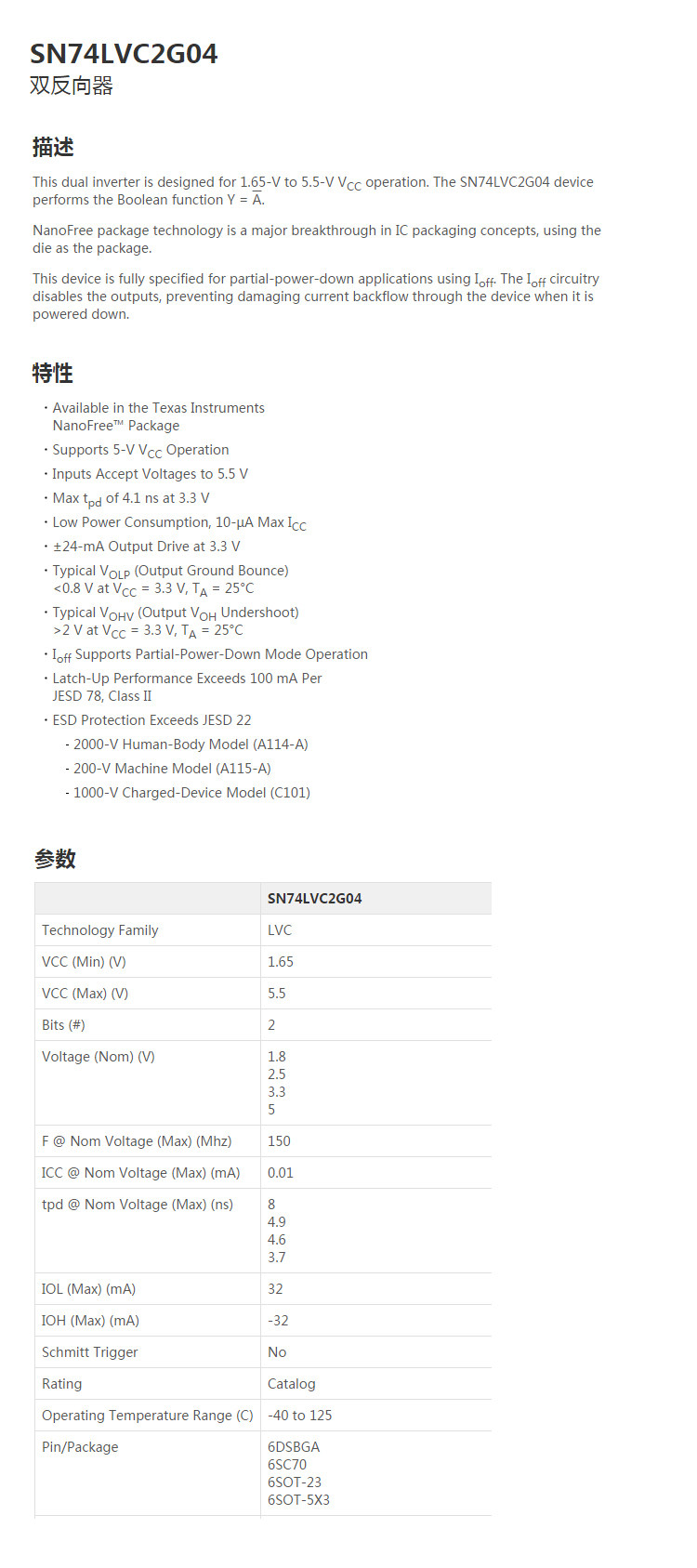 SN74LVC2G04
双反向器

描述

This dual inverter is designed for 1.65-V to 5.5-V $V_{CC}$ operation. The SN74LVC2G04 device performs the Boolean function $Y = \overline{A}$.

NanoFree package technology is a major breakthrough in IC packaging concepts, using the die as the package.

This device is fully specified for partial-power-down applications using $I_{off}$. The $I_{off}$ circuitry disables the outputs, preventing damaging current backflow through the device when it is powered down.

特性

• Available in the Texas Instruments NanoFree™ Package
• Supports 5-V $V_{CC}$ Operation
• Inputs Accept Voltages to 5.5 V
• Max $t_{pd}$ of 4.1 ns at 3.3 V
• Low Power Consumption, 10-μA Max $I_{CC}$
• ±24-mA Output Drive at 3.3 V
• Typical $V_{OLP}$ (Output Ground Bounce) <0.8 V at $V_{CC}$ = 3.3 V, $T_A$ = 25°C
• Typical $V_{OHV}$ (Output $V_{OH}$ Undershoot) >2 V at $V_{CC}$ = 3.3 V, $T_A$ = 25°C
• $I_{off}$ Supports Partial-Power-Down Mode Operation
• Latch-Up Performance Exceeds 100 mA Per JESD 78, Class II
• ESD Protection Exceeds JESD 22
- 2000-V Human-Body Model (A114-A)
- 200-V Machine Model (A115-A)
- 1000-V Charged-Device Model (C101)

参数

| | SN74LVC2G04 |
|---|---|
| Technology Family | LVC |
| VCC (Min) (V) | 1.65 |
| VCC (Max) (V) | 5.5 |
| Bits (#) | 2 |
| Voltage (Nom) (V) | 1.8 2.5 3.3 5 |
| F @ Nom Voltage (Max) (Mhz) | 150 |
| ICC @ Nom Voltage (Max) (mA) | 0.01 |
| tpd @ Nom Voltage (Max) (ns) | 8 4.9 4.6 3.7 |
| IOL (Max) (mA) | 32 |
| IOH (Max) (mA) | -32 |
| Schmitt Trigger | No |
| Rating | Catalog |
| Operating Temperature Range (C) | -40 to 125 |
| Pin/Package | 6DSBGA 6SC70 6SOT-23 6SOT-5X3 |